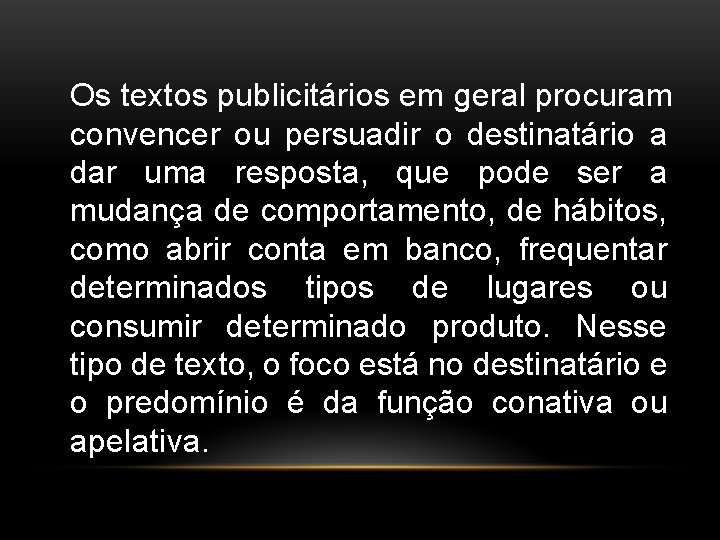 Os textos publicitários em geral procuram convencer ou persuadir o destinatário a dar uma resposta, que pode ser a mudança de comportamento, de hábitos, como abrir conta em banco, frequentar determinados tipos de lugares ou consumir determinado produto. Nesse tipo de texto, o foco está no destinatário e o predomínio é da função conativa ou apelativa.